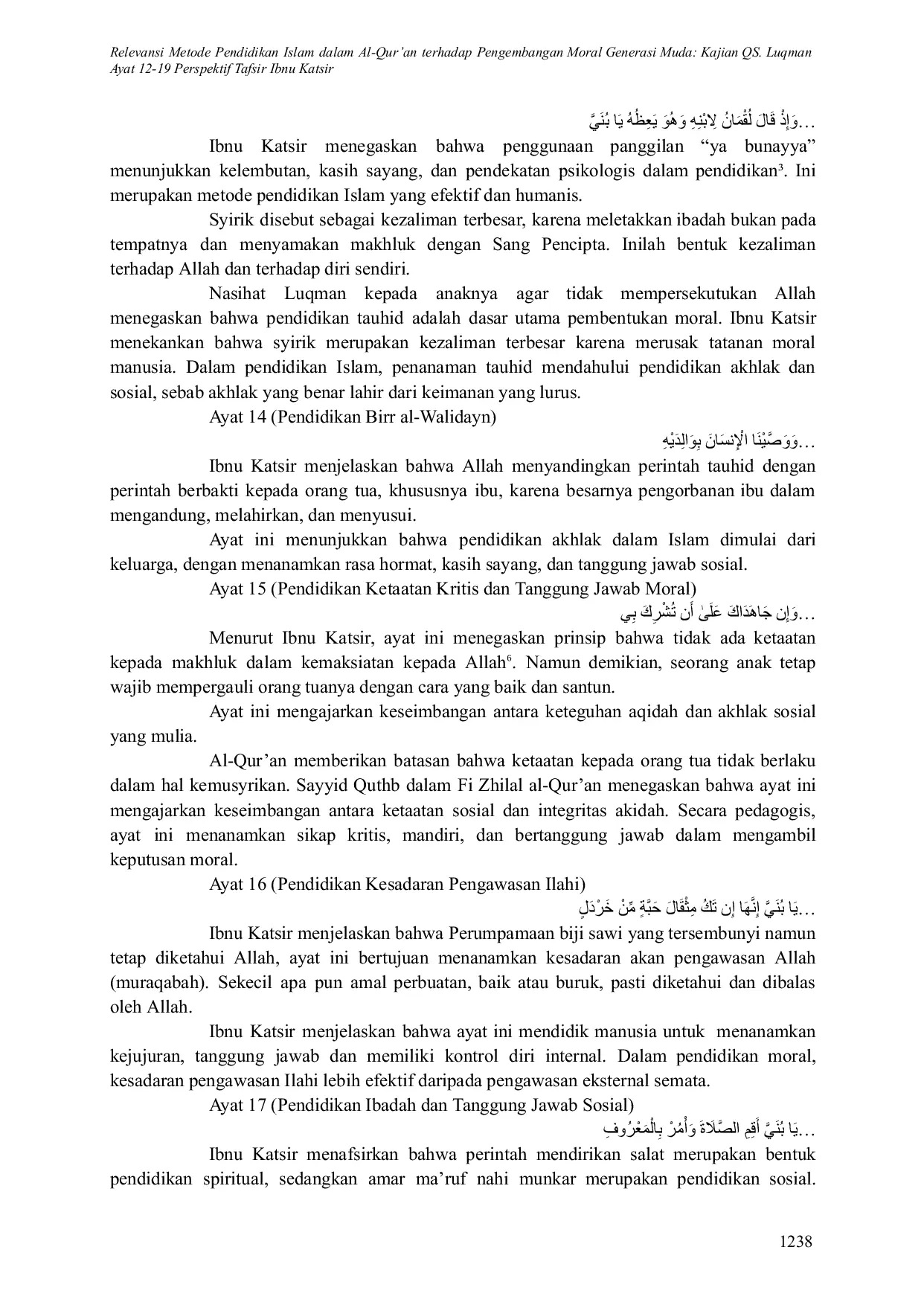 Relevansi Metode Pendidikan Islam dalam Al-Qur'an terhadap Pengembangan Moral Generasi Muda: Kajian QS. Luqman Ayat 12-19 Perspektif Tafsir Ibnu Katsir

...وَإِذْ قَالَ لُقْمَانُ لِابْنِهِ وَهُوَ يَعِظُهُ يَا بُنَيَّ

Ibnu Katsir menegaskan bahwa penggunaan panggilan "ya bunayya" menunjukkan kelembutan, kasih sayang, dan pendekatan psikologis dalam pendidikan³. Ini merupakan metode pendidikan Islam yang efektif dan humanis.

Syirik disebut sebagai kezaliman terbesar, karena meletakkan ibadah bukan pada tempatnya dan menyamakan makhluk dengan Sang Pencipta. Inilah bentuk kezaliman terhadap Allah dan terhadap diri sendiri.

Nasihat Luqman kepada anaknya agar tidak mempersekutukan Allah menegaskan bahwa pendidikan tauhid adalah dasar utama pembentukan moral. Ibnu Katsir menekankan bahwa syirik merupakan kezaliman terbesar karena merusak tatanan moral manusia. Dalam pendidikan Islam, penanaman tauhid mendahului pendidikan akhlak dan sosial, sebab akhlak yang benar lahir dari keimanan yang lurus.

Ayat 14 (Pendidikan Birr al-Walidayn)

...وَوَصَّيْنَا الْإِنسَانَ بِوَالِدَيْهِ

Ibnu Katsir menjelaskan bahwa Allah menyandingkan perintah tauhid dengan perintah berbakti kepada orang tua, khususnya ibu, karena besarnya pengorbanan ibu dalam mengandung, melahirkan, dan menyusui.

Ayat ini menunjukkan bahwa pendidikan akhlak dalam Islam dimulai dari keluarga, dengan menanamkan rasa hormat, kasih sayang, dan tanggung jawab sosial.

Ayat 15 (Pendidikan Ketaatan Kritis dan Tanggung Jawab Moral)

...وَإِن جَاهَدَاكَ عَلَىٰ أَن تُشْرِكَ بِي

Menurut Ibnu Katsir, ayat ini menegaskan prinsip bahwa tidak ada ketaatan kepada makhluk dalam kemaksiatan kepada Allah⁶. Namun demikian, seorang anak tetap wajib mempergauli orang tuanya dengan cara yang baik dan santun.

Ayat ini mengajarkan keseimbangan antara keteguhan aqidah dan akhlak sosial yang mulia.

Al-Qur'an memberikan batasan bahwa ketaatan kepada orang tua tidak berlaku dalam hal kemusyrikan. Sayyid Quthb dalam Fi Zhilal al-Qur'an menegaskan bahwa ayat ini mengajarkan keseimbangan antara ketaatan sosial dan integritas akidah. Secara pedagogis, ayat ini menanamkan sikap kritis, mandiri, dan bertanggung jawab dalam mengambil keputusan moral.

Ayat 16 (Pendidikan Kesadaran Pengawasan Ilahi)

...يَا بُنَيَّ إِنَّهَا إِن تَكُ مِثْقَالَ حَبَّةٍ مِّنْ خَرْدَلٍ

Ibnu Katsir menjelaskan bahwa Perumpamaan biji sawi yang tersembunyi namun tetap diketahui Allah, ayat ini bertujuan menanamkan kesadaran akan pengawasan Allah (muraqabah). Sekecil apa pun amal perbuatan, baik atau buruk, pasti diketahui dan dibalas oleh Allah.

Ibnu Katsir menjelaskan bahwa ayat ini mendidik manusia untuk menanamkan kejujuran, tanggung jawab dan memiliki kontrol diri internal. Dalam pendidikan moral, kesadaran pengawasan Ilahi lebih efektif daripada pengawasan eksternal semata.

Ayat 17 (Pendidikan Ibadah dan Tanggung Jawab Sosial)

...يَا بُنَيَّ أَقِمِ الصَّلَاةَ وَأْمُرْ بِالْمَعْرُوفِ

Ibnu Katsir menafsirkan bahwa perintah mendirikan salat merupakan bentuk pendidikan spiritual, sedangkan amar ma'ruf nahi munkar merupakan pendidikan sosial.

1238